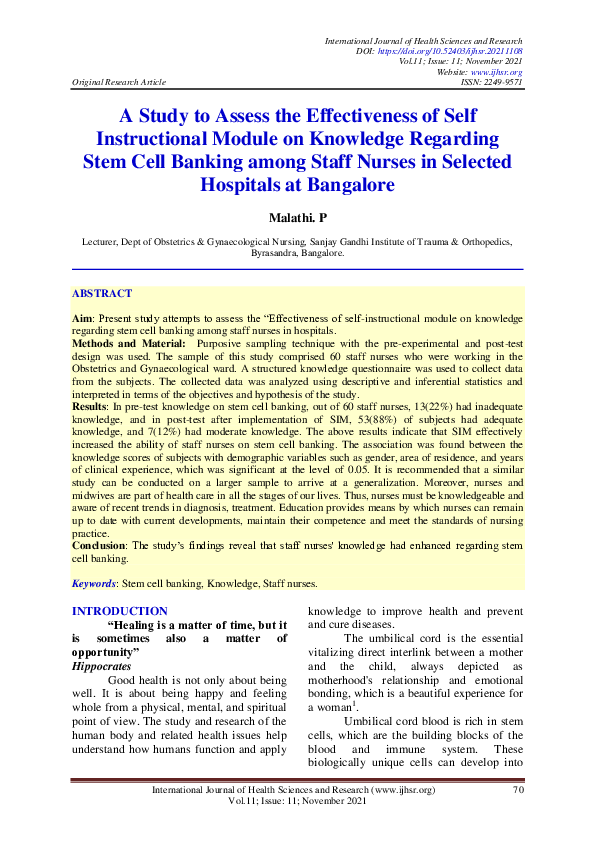 International Journal of Health Sciences and Research
DOI: https://doi.org/10.52403/ijhsr.20211108
Vol.11; Issue: 11; November 2021
Website: www.ijhsr.org
Original Research Article
ISSN: 2249-9571

A Study to Assess the Effectiveness of Self Instructional Module on Knowledge Regarding Stem Cell Banking among Staff Nurses in Selected Hospitals at Bangalore

Malathi. P

Lecturer, Dept of Obstetrics & Gynaecological Nursing, Sanjay Gandhi Institute of Trauma & Orthopedics, Byrasandra, Bangalore.

ABSTRACT

Aim: Present study attempts to assess the "Effectiveness of self-instructional module on knowledge regarding stem cell banking among staff nurses in hospitals.
Methods and Material: Purposive sampling technique with the pre-experimental and post-test design was used. The sample of this study comprised 60 staff nurses who were working in the Obstetrics and Gynaecological ward. A structured knowledge questionnaire was used to collect data from the subjects. The collected data was analyzed using descriptive and inferential statistics and interpreted in terms of the objectives and hypothesis of the study.
Results: In pre-test knowledge on stem cell banking, out of 60 staff nurses, 13(22%) had inadequate knowledge, and in post-test after implementation of SIM, 53(88%) of subjects had adequate knowledge, and 7(12%) had moderate knowledge. The above results indicate that SIM effectively increased the ability of staff nurses on stem cell banking. The association was found between the knowledge scores of subjects with demographic variables such as gender, area of residence, and years of clinical experience, which was significant at the level of 0.05. It is recommended that a similar study can be conducted on a larger sample to arrive at a generalization. Moreover, nurses and midwives are part of health care in all the stages of our lives. Thus, nurses must be knowledgeable and aware of recent trends in diagnosis, treatment. Education provides means by which nurses can remain up to date with current developments, maintain their competence and meet the standards of nursing practice.
Conclusion: The study's findings reveal that staff nurses' knowledge had enhanced regarding stem cell banking.

Keywords: Stem cell banking, Knowledge, Staff nurses.

INTRODUCTION
"Healing is a matter of time, but it is sometimes also a matter of opportunity"
Hippocrates
Good health is not only about being well. It is about being happy and feeling whole from a physical, mental, and spiritual point of view. The study and research of the human body and related health issues help understand how humans function and apply knowledge to improve health and prevent and cure diseases.

The umbilical cord is the essential vitalizing direct interlink between a mother and the child, always depicted as motherhood's relationship and emotional bonding, which is a beautiful experience for a woman$^1$.

Umbilical cord blood is rich in stem cells, which are the building blocks of the blood and immune system. These biologically unique cells can develop into

International Journal of Health Sciences and Research (www.ijhsr.org) 70
Vol.11; Issue: 11; November 2021